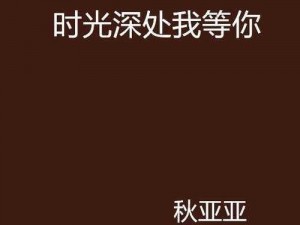 时光深处我等你

秋亚亚